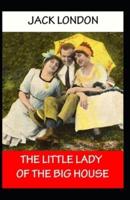 JACK LONDON

THE LITTLE LADY OF THE BIG HOUSE